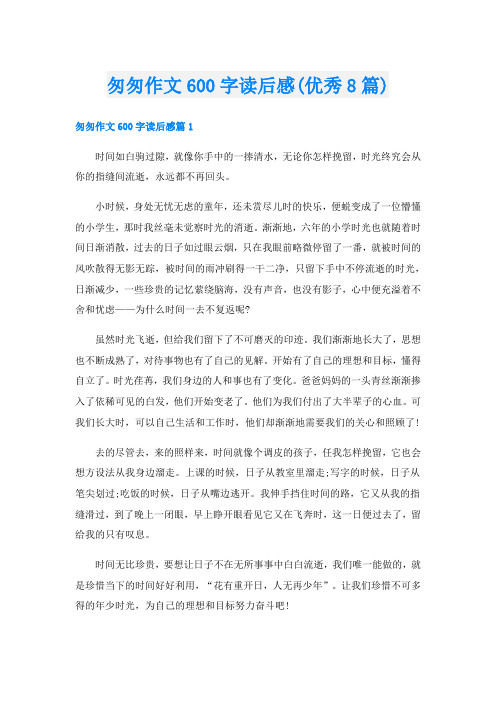 匆匆作文600字读后感(优秀8篇)

匆匆作文600字读后感篇1

时间如白驹过隙，就像你手中的一捧清水，无论你怎样挽留，时光终究会从你的指缝间流逝，永远都不再回头。

小时候，身处无忧无虑的童年，还未赏尽儿时的快乐，便蜕变成了一位懵懂的小学生，那时我丝毫未觉察时光的消逝。渐渐地，六年的小学时光也就随着时间日渐消散，过去的日子如过眼云烟，只在我眼前略微停留了一番，就被时间的风吹散得无影无踪，被时间的雨冲刷得一干二净，只留下手中不停流逝的时光，日渐减少，一些珍贵的记忆萦绕脑海，没有声音，也没有影子，心中便充溢着不舍和忧虑——为什么时间一去不复返呢?

虽然时光飞逝，但给我们留下了不可磨灭的印迹，我们渐渐地长大了，思想也不断成熟了，对待事物也有了自己的见解。开始有了自己的理想和目标，懂得自立了。时光荏苒，我们身边的人和事也有了变化。爸爸妈妈的一头青丝渐渐掺入了依稀可见的白发，他们开始变老了。他们为我们付出了大半辈子的心血。可我们长大时，可以自己生活和工作时，他们却渐渐地需要我们的关心和照顾了!

去的尽管去，来的照样来，时间就像个调皮的孩子，任我怎样挽留，它也会想方设法从我身边溜走。上课的时候，日子从教室里溜走;写字的时候，日子从笔尖划过;吃饭的时候，日子从嘴边逃开。我伸手挡住时间的路，它又从我的指缝滑过，到了晚上一闭眼，早上睁开眼看见它又在飞奔时，这一日便过去了，留给我的只有叹息。

时间无比珍贵，要想让日子不在无所事事中白白流逝，我们唯一能做的，就是珍惜当下的时间好好利用，“花有重开日，人无再少年”。让我们珍惜不可多得的年少时光，为自己的理想和目标努力奋斗吧!